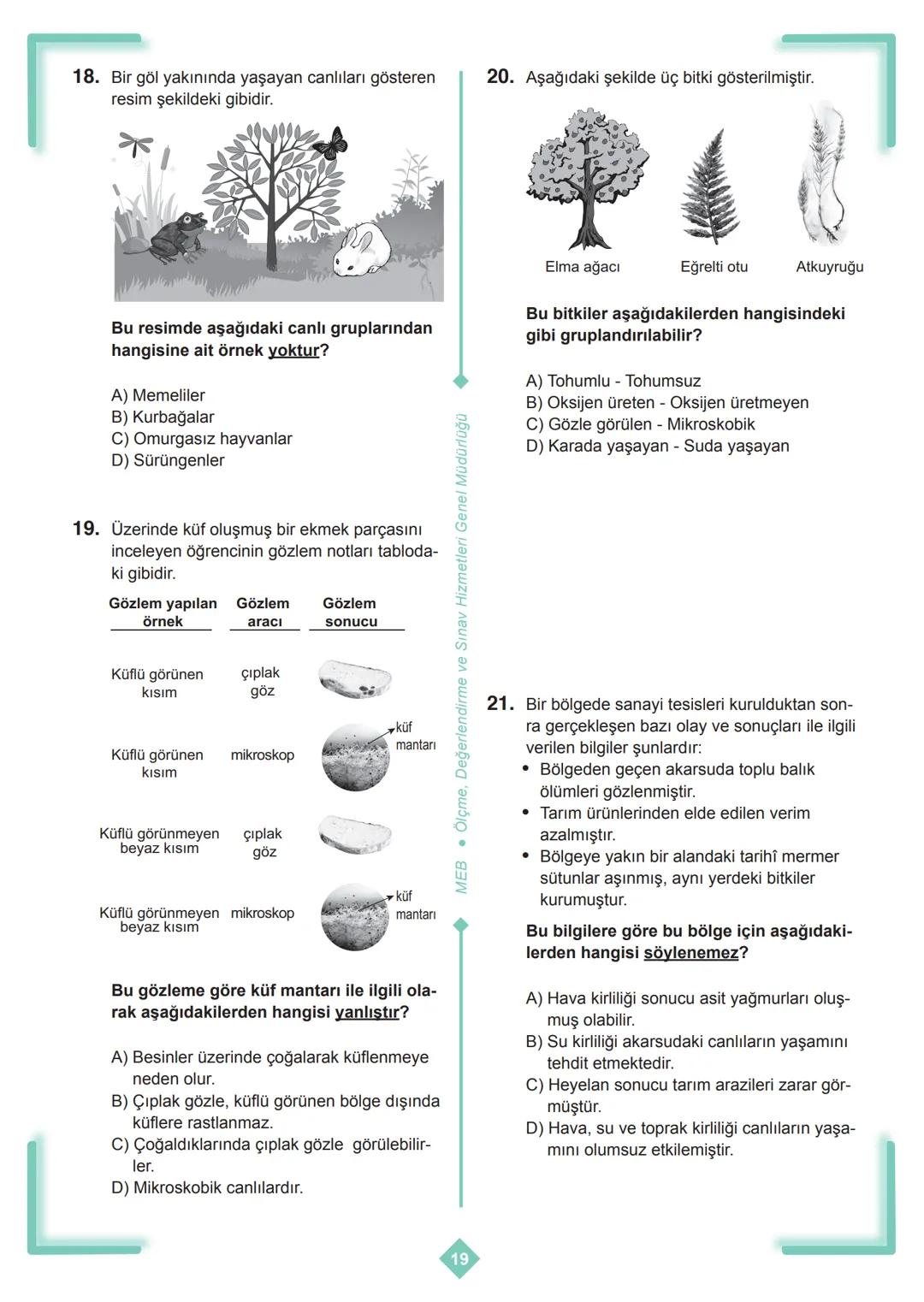 18. Bir göl yakınında yaşayan canlıları gösteren resim şekildeki gibidir.

Bu resimde aşağıdaki canlı gruplarından hangisine ait örnek yoktur?

A) Memeliler
B) Kurbağalar
C) Omurgasız hayvanlar
D) Sürüngenler

19. Üzerinde küf oluşmuş bir ekmek parçasını inceleyen öğrencinin gözlem notları tablodaki gibidir.

| Gözlem yapılan örnek | Gözlem aracı | Gözlem sonucu |
|---|---|---|
| Küflü görünen kısım | çıplak göz | |
| Küflü görünen kısım | mikroskop | küf mantarı |
| Küflü görünmeyen beyaz kısım | çıplak göz | |
| Küflü görünmeyen beyaz kısım | mikroskop | küf mantarı |

Bu gözleme göre küf mantarı ile ilgili olarak aşağıdakilerden hangisi yanlıştır?

A) Besinler üzerinde çoğalarak küflenmeye neden olur.
B) Çıplak gözle, küflü görünen bölge dışında küflere rastlanmaz.
C) Çoğaldıklarında çıplak gözle görülebilirler.
D) Mikroskobik canlılardır.

MEB • Ölçme, Değerlendirme ve Sınav Hizmetleri Genel Müdürlüğü

20. Aşağıdaki şekilde üç bitki gösterilmiştir.

Elma ağacı
Eğrelti otu
Atkuyruğu

Bu bitkiler aşağıdakilerden hangisindeki gibi gruplandırılabilir?

A) Tohumlu - Tohumsuz
B) Oksijen üreten - Oksijen üretmeyen
C) Gözle görülen - Mikroskobik
D) Karada yaşayan - Suda yaşayan

21. Bir bölgede sanayi tesisleri kurulduktan sonra gerçekleşen bazı olay ve sonuçları ile ilgili verilen bilgiler şunlardır:
• Bölgeden geçen akarsuda toplu balık ölümleri gözlenmiştir.
• Tarım ürünlerinden elde edilen verim azalmıştır.
• Bölgeye yakın bir alandaki tarihî mermer sütunlar aşınmış, aynı yerdeki bitkiler kurumuştur.

Bu bilgilere göre bu bölge için aşağıdakilerden hangisi söylenemez?

A) Hava kirliliği sonucu asit yağmurları oluşmuş olabilir.
B) Su kirliliği akarsudaki canlıların yaşamını tehdit etmektedir.
C) Heyelan sonucu tarım arazileri zarar görmüştür.
D) Hava, su ve toprak kirliliği canlıların yaşamını olumsuz etkilemiştir.

19